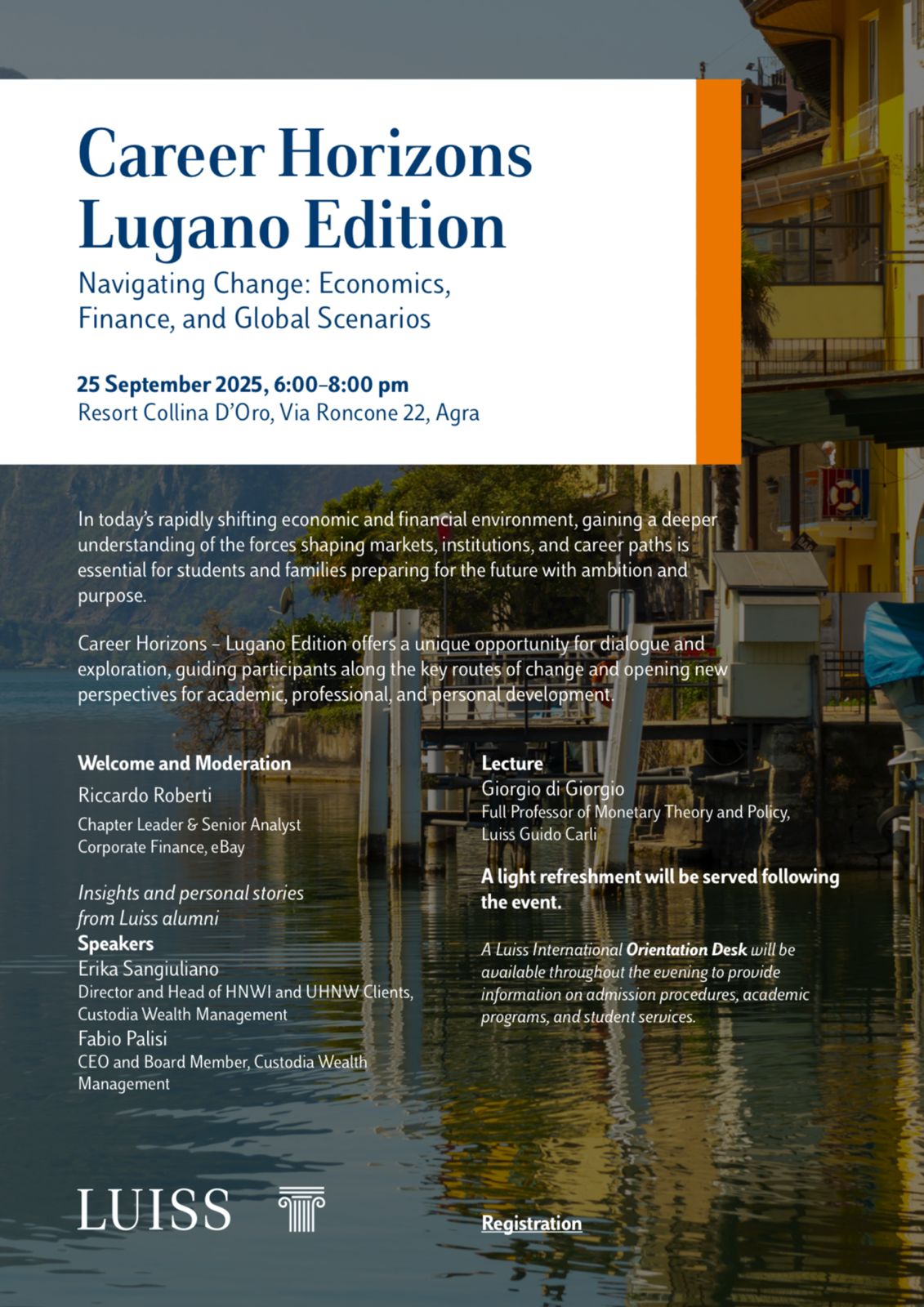 Career Horizons
Lugano Edition

Navigating Change: Economics, Finance, and Global Scenarios

25 September 2025, 6:00–8:00 pm
Resort Collina D'Oro, Via Roncone 22, Agra

In today's rapidly shifting economic and financial environment, gaining a deeper understanding of the forces shaping markets, institutions, and career paths is essential for students and families preparing for the future with ambition and purpose.

Career Horizons – Lugano Edition offers a unique opportunity for dialogue and exploration, guiding participants along the key routes of change and opening new perspectives for academic, professional, and personal development.

Welcome and Moderation
Riccardo Roberti
Chapter Leader & Senior Analyst
Corporate Finance, eBay

Insights and personal stories from Luiss alumni
Speakers
Erika Sangiuliano
Director and Head of HNWI and UHNW Clients, Custodia Wealth Management
Fabio Palisi
CEO and Board Member, Custodia Wealth Management

Lecture
Giorgio di Giorgio
Full Professor of Monetary Theory and Policy, Luiss Guido Carli

A light refreshment will be served following the event.

A Luiss International Orientation Desk will be available throughout the evening to provide information on admission procedures, academic programs, and student services.

LUISS

Registration